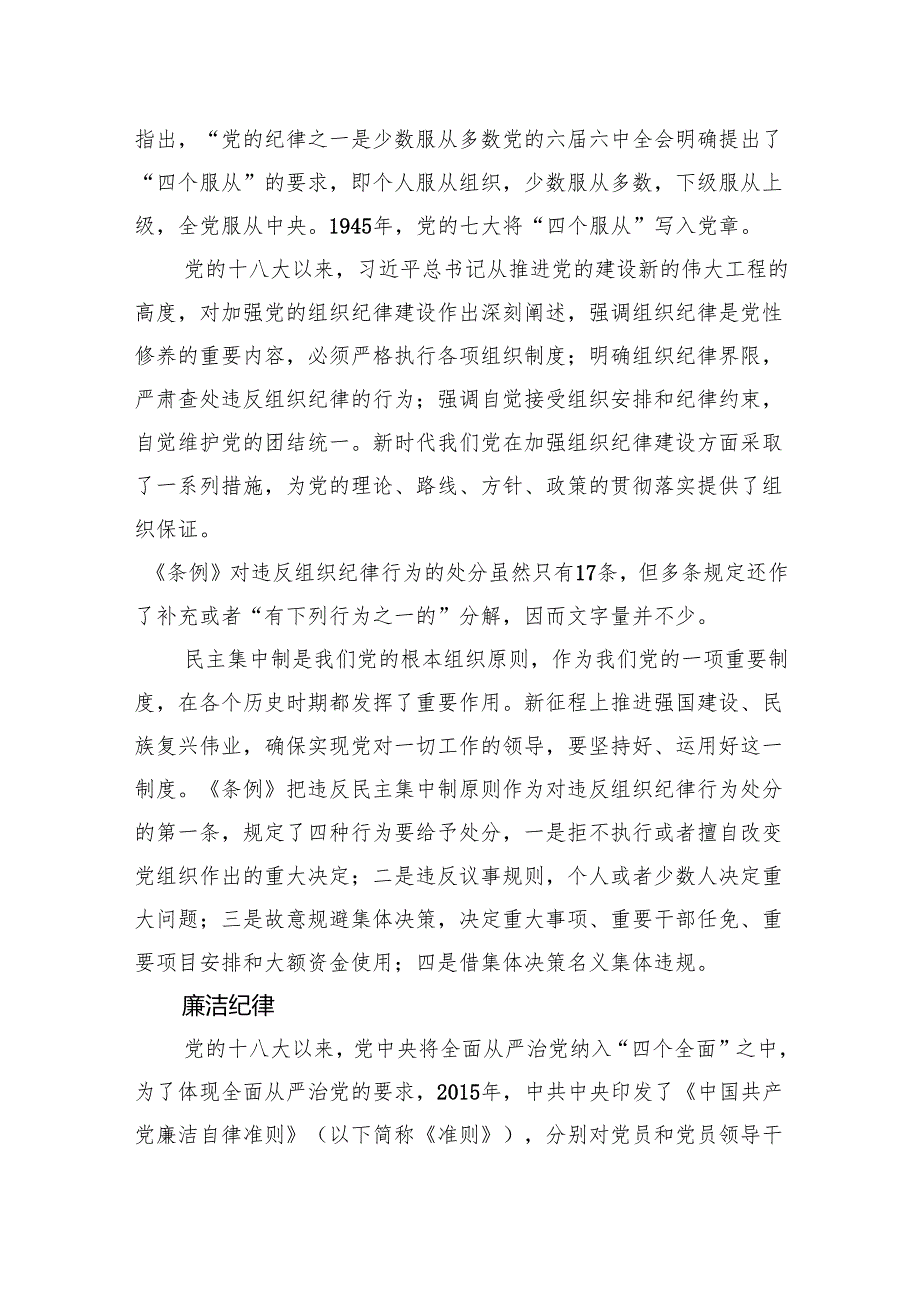 指出，“党的纪律之一是少数服从多数党的六届六中全会明确提出了“四个服从”的要求，即个人服从组织，少数服从多数，下级服从上级，全党服从中央。1945年，党的七大将“四个服从”写入党章。

党的十八大以来，习近平总书记从推进党的建设新的伟大工程的高度，对加强党的组织纪律建设作出深刻阐述，强调组织纪律是党性修养的重要内容，必须严格执行各项组织制度；明确组织纪律界限，严肃查处违反组织纪律的行为；强调自觉接受组织安排和纪律约束，自觉维护党的团结统一。新时代我们党在加强组织纪律建设方面采取了一系列措施，为党的理论、路线、方针、政策的贯彻落实提供了组织保证。

《条例》对违反组织纪律行为的处分虽然只有17条，但多条规定还作了补充或者“有下列行为之一的”分解，因而文字量并不少。

民主集中制是我们党的根本组织原则，作为我们党的一项重要制度，在各个历史时期都发挥了重要作用。新征程上推进强国建设、民族复兴伟业，确保实现党对一切工作的领导，要坚持好、运用好这一制度。《条例》把违反民主集中制原则作为对违反组织纪律行为处分的第一条，规定了四种行为要给予处分，一是拒不执行或者擅自改变党组织作出的重大决定；二是违反议事规则，个人或者少数人决定重大问题；三是故意规避集体决策，决定重大事项、重要干部任免、重要项目安排和大额资金使用；四是借集体决策名义集体违规。

廉洁纪律

党的十八大以来，党中央将全面从严治党纳入“四个全面”之中，为了体现全面从严治党的要求，2015年，中共中央印发了《中国共产党廉洁自律准则》（以下简称《准则》），分别对党员和党员领导干